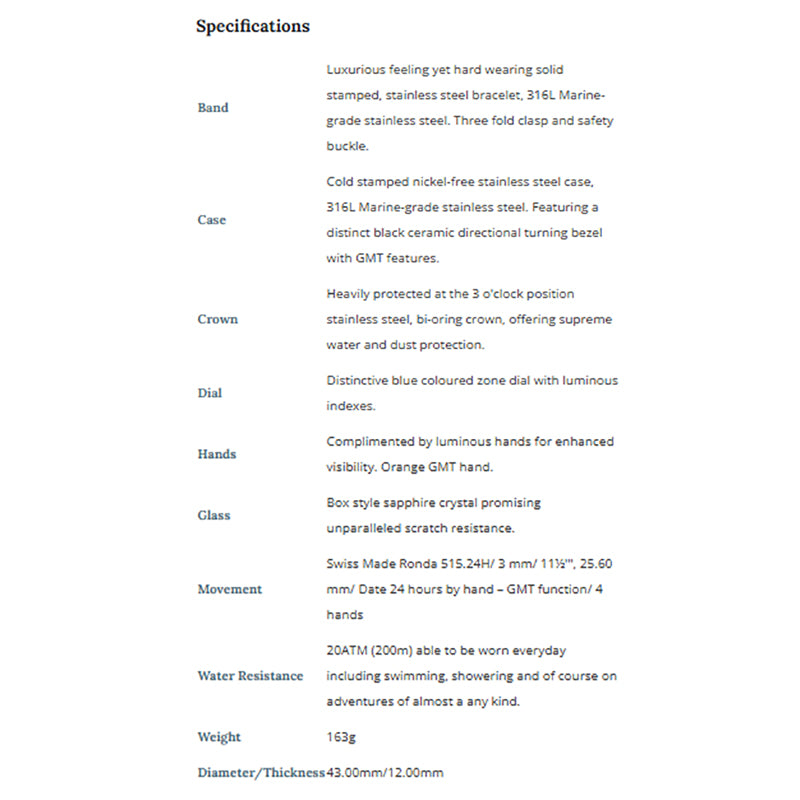 Specifications

| | |
|---|---|
| Band | Luxurious feeling yet hard wearing solid stamped, stainless steel bracelet, 316L Marine-grade stainless steel. Three fold clasp and safety buckle. |
| Case | Cold stamped nickel-free stainless steel case, 316L Marine-grade stainless steel. Featuring a distinct black ceramic directional turning bezel with GMT features. |
| Crown | Heavily protected at the 3 o'clock position stainless steel, bi-oring crown, offering supreme water and dust protection. |
| Dial | Distinctive blue coloured zone dial with luminous indexes. |
| Hands | Complimented by luminous hands for enhanced visibility. Orange GMT hand. |
| Glass | Box style sapphire crystal promising unparalleled scratch resistance. |
| Movement | Swiss Made Ronda 515.24H/ 3 mm/ 11½''', 25.60 mm/ Date 24 hours by hand – GMT function/ 4 hands |
| Water Resistance | 20ATM (200m) able to be worn everyday including swimming, showering and of course on adventures of almost a any kind. |
| Weight | 163g |
| Diameter/Thickness | 43.00mm/12.00mm |